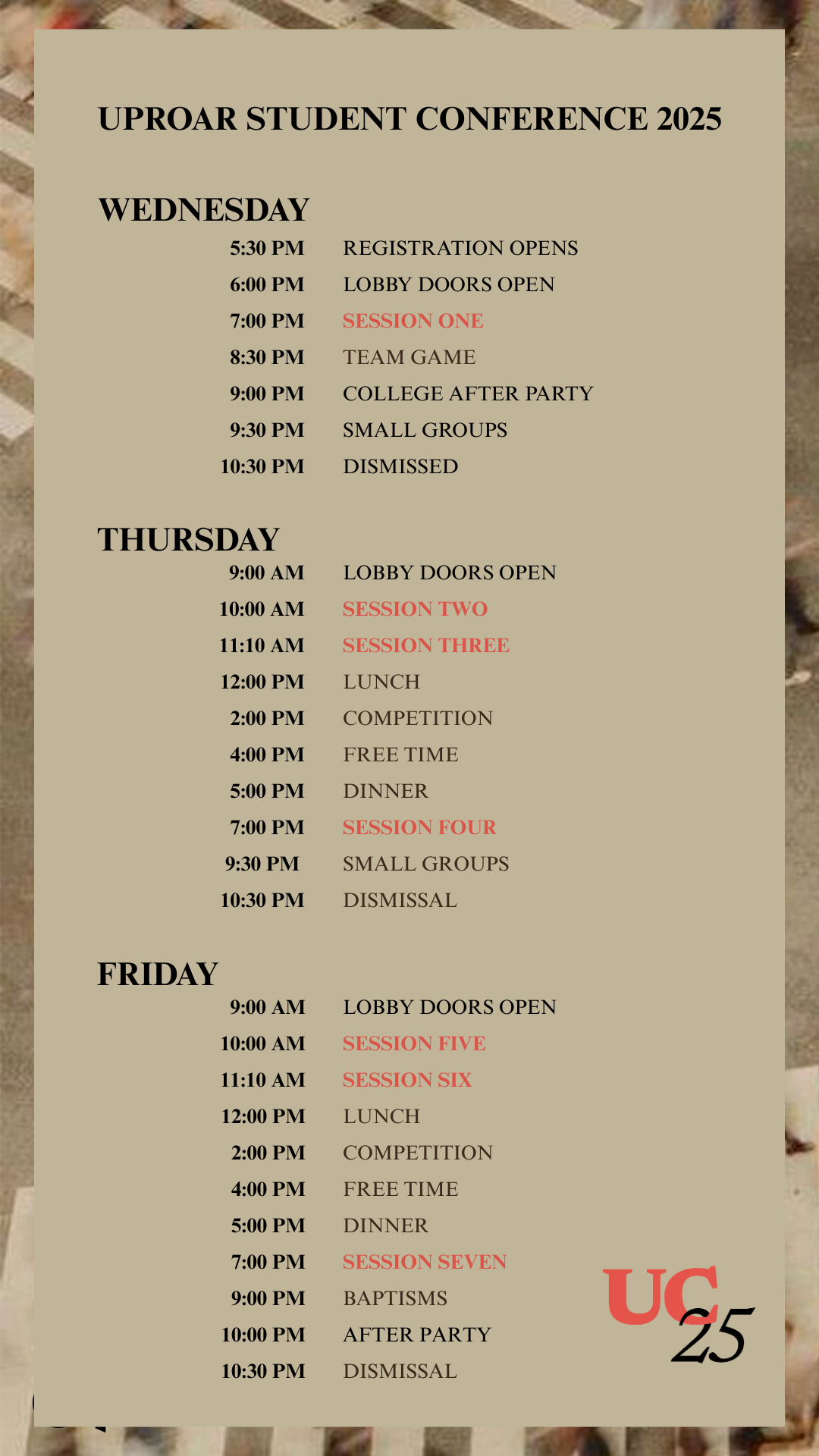 UPROAR STUDENT CONFERENCE 2025

WEDNESDAY

5:30 PM REGISTRATION OPENS
6:00 PM LOBBY DOORS OPEN
7:00 PM SESSION ONE
8:30 PM TEAM GAME
9:00 PM COLLEGE AFTER PARTY
9:30 PM SMALL GROUPS
10:30 PM DISMISSED

THURSDAY

9:00 AM LOBBY DOORS OPEN
10:00 AM SESSION TWO
11:10 AM SESSION THREE
12:00 PM LUNCH
2:00 PM COMPETITION
4:00 PM FREE TIME
5:00 PM DINNER
7:00 PM SESSION FOUR
9:30 PM SMALL GROUPS
10:30 PM DISMISSAL

FRIDAY

9:00 AM LOBBY DOORS OPEN
10:00 AM SESSION FIVE
11:10 AM SESSION SIX
12:00 PM LUNCH
2:00 PM COMPETITION
4:00 PM FREE TIME
5:00 PM DINNER
7:00 PM SESSION SEVEN
9:00 PM BAPTISMS
10:00 PM AFTER PARTY
10:30 PM DISMISSAL

UC 25